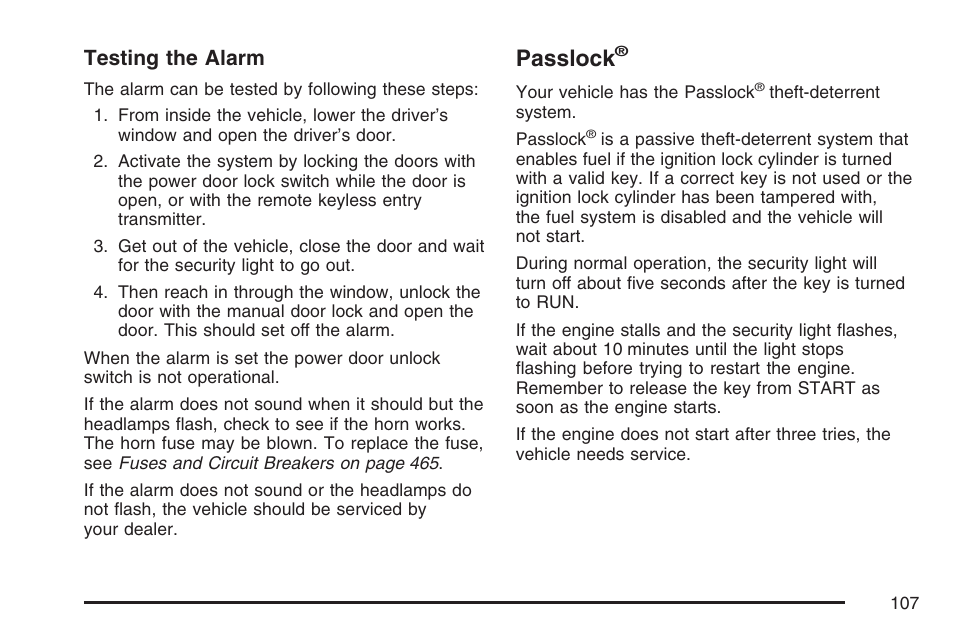 Testing the Alarm

The alarm can be tested by following these steps:

1. From inside the vehicle, lower the driver's window and open the driver's door.

2. Activate the system by locking the doors with the power door lock switch while the door is open, or with the remote keyless entry transmitter.

3. Get out of the vehicle, close the door and wait for the security light to go out.

4. Then reach in through the window, unlock the door with the manual door lock and open the door. This should set off the alarm.

When the alarm is set the power door unlock switch is not operational.

If the alarm does not sound when it should but the headlamps flash, check to see if the horn works. The horn fuse may be blown. To replace the fuse, see Fuses and Circuit Breakers on page 465.

If the alarm does not sound or the headlamps do not flash, the vehicle should be serviced by your dealer.

Passlock®

Your vehicle has the Passlock® theft-deterrent system.

Passlock® is a passive theft-deterrent system that enables fuel if the ignition lock cylinder is turned with a valid key. If a correct key is not used or the ignition lock cylinder has been tampered with, the fuel system is disabled and the vehicle will not start.

During normal operation, the security light will turn off about five seconds after the key is turned to RUN.

If the engine stalls and the security light flashes, wait about 10 minutes until the light stops flashing before trying to restart the engine. Remember to release the key from START as soon as the engine starts.

If the engine does not start after three tries, the vehicle needs service.

107